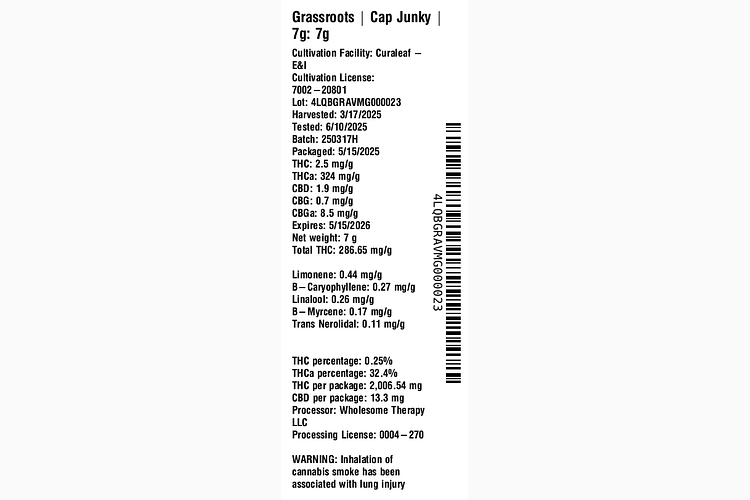 Grassroots | Cap Junky | 7g: 7g

Cultivation Facility: Curaleaf – E&I
Cultivation License: 7002–20801
Lot: 4LQBGRAVMG000023
Harvested: 3/17/2025
Tested: 6/10/2025
Batch: 250317H
Packaged: 5/15/2025
THC: 2.5 mg/g
THCa: 324 mg/g
CBD: 1.9 mg/g
CBG: 0.7 mg/g
CBGa: 8.5 mg/g
Expires: 5/15/2026
Net weight: 7 g
Total THC: 286.65 mg/g

Limonene: 0.44 mg/g
B–Caryophyllene: 0.27 mg/g
Linalool: 0.26 mg/g
B–Myrcene: 0.17 mg/g
Trans Nerolidal: 0.11 mg/g

THC percentage: 0.25%
THCa percentage: 32.4%
THC per package: 2,006.54 mg
CBD per package: 13.3 mg
Processor: Wholesome Therapy LLC
Processing License: 0004–270

WARNING: Inhalation of cannabis smoke has been associated with lung injury

4LQBGRAVMG000023